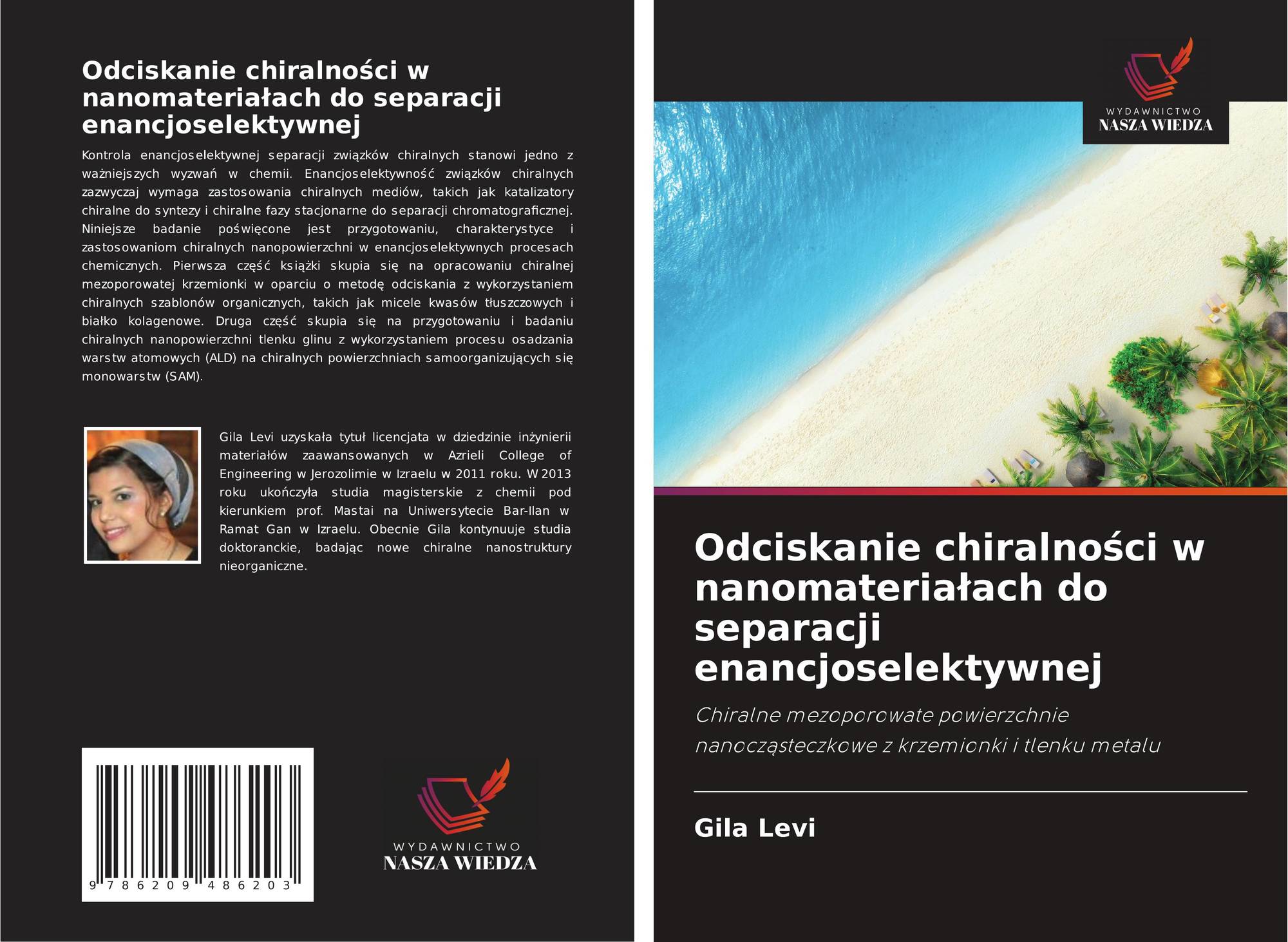 Odciskanie chiralności w nanomateriałach do separacji enancjoselektywnej

Kontrola enancjoselektywnej separacji związków chiralnych stanowi jedno z ważniejszych wyzwań w chemii. Enancjoselektywność związków chiralnych zazwyczaj wymaga zastosowania chiralnych mediów, takich jak katalizatory chiralne do syntezy i chiralne fazy stacjonarne do separacji chromatograficznej. Niniejsze badanie poświęcone jest przygotowaniu, charakterystyce i zastosowaniom chiralnych nanopowierzchni w enancjoselektywnych procesach chemicznych. Pierwsza część książki skupia się na opracowaniu chiralnej mezoporowatej krzemionki w oparciu o metodę odciskania z wykorzystaniem chiralnych szablonów organicznych, takich jak micele kwasów tłuszczowych i białko kolagenowe. Druga część skupia się na przygotowaniu i badaniu chiralnych nanopowierzchni tlenku glinu z wykorzystaniem procesu osadzania warstw atomowych (ALD) na chiralnych powierzchniach samoorganizujących się monowarstw (SAM).

Gila Levi uzyskała tytuł licencjata w dziedzinie inżynierii materiałów zaawansowanych w Azrieli College of Engineering w Jerozolimie w Izraelu w 2011 roku. W 2013 roku ukończyła studia magisterskie z chemii pod kierunkiem prof. Mastai na Uniwersytecie Bar-Ilan w Ramat Gan w Izraelu. Obecnie Gila kontynuuje studia doktoranckie, badając nowe chiralne nanostruktury nieorganiczne.

9 786209 486203

WYDAWNICTWO
NASZA WIEDZA

WYDAWNICTWO
NASZA WIEDZA

Odciskanie chiralności w nanomateriałach do separacji enancjoselektywnej

Chiralne mezoporowate powierzchnie nanocząsteczkowe z krzemionki i tlenku metalu

Gila Levi